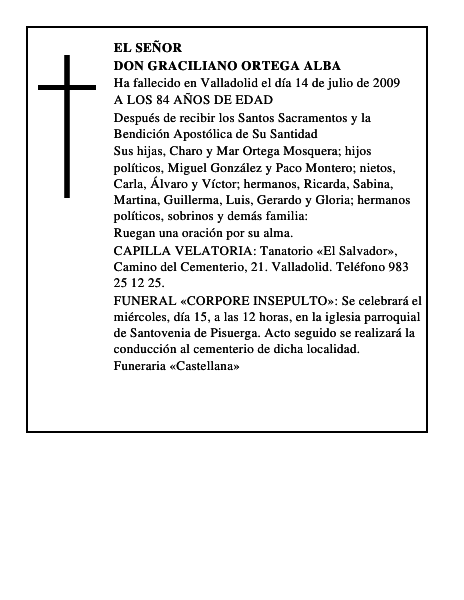 EL SEÑOR
DON GRACILIANO ORTEGA ALBA
Ha fallecido en Valladolid el día 14 de julio de 2009
A LOS 84 AÑOS DE EDAD

Después de recibir los Santos Sacramentos y la Bendición Apostólica de Su Santidad

Sus hijas, Charo y Mar Ortega Mosquera; hijos políticos, Miguel González y Paco Montero; nietos, Carla, Álvaro y Víctor; hermanos, Ricarda, Sabina, Martina, Guillerma, Luis, Gerardo y Gloria; hermanos políticos, sobrinos y demás familia:
Ruegan una oración por su alma.

CAPILLA VELATORIA: Tanatorio «El Salvador», Camino del Cementerio, 21. Valladolid. Teléfono 983 25 12 25.

FUNERAL «CORPORE INSEPULTO»: Se celebrará el miércoles, día 15, a las 12 horas, en la iglesia parroquial de Santovenia de Pisuerga. Acto seguido se realizará la conducción al cementerio de dicha localidad.

Funeraria «Castellana»